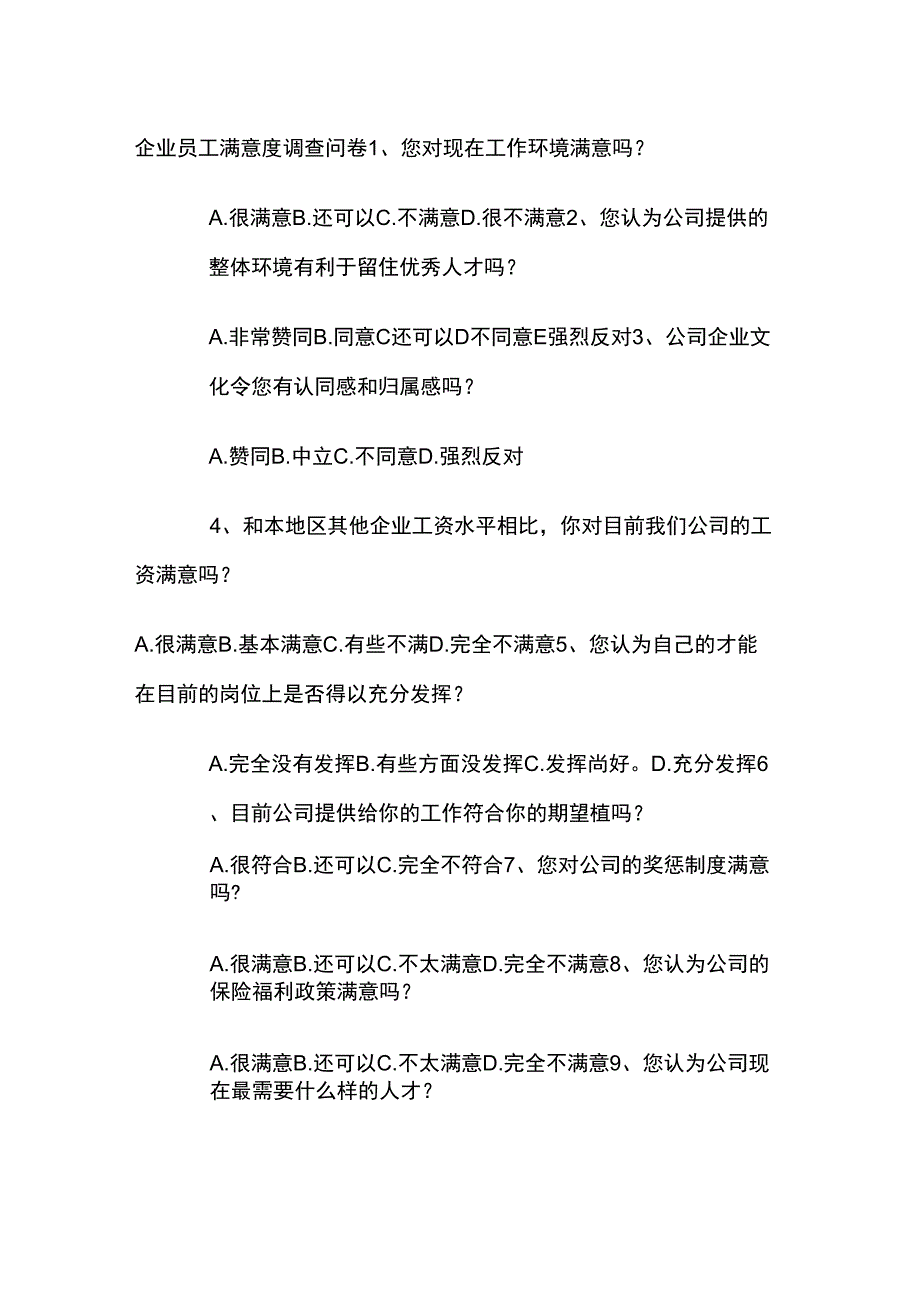 企业员工满意度调查问卷1、您对现在工作环境满意吗？

A.很满意B.还可以C.不满意D.很不满意2、您认为公司提供的整体环境有利于留住优秀人才吗？

A.非常赞同B.同意C还可以D不同意E强烈反对3、公司企业文化令您有认同感和归属感吗？

A.赞同B.中立C.不同意D.强烈反对

4、和本地区其他企业工资水平相比，你对目前我们公司的工资满意吗？

A.很满意B.基本满意C.有些不满D.完全不满意5、您认为自己的才能在目前的岗位上是否得以充分发挥？

A.完全没有发挥B.有些方面没发挥C.发挥尚好。D.充分发挥6、目前公司提供给你的工作符合你的期望植吗？

A.很符合B.还可以C.完全不符合7、您对公司的奖惩制度满意吗?

A.很满意B.还可以C.不太满意D.完全不满意8、您认为公司的保险福利政策满意吗？

A.很满意B.还可以C.不太满意D.完全不满意9、您认为公司现在最需要什么样的人才？